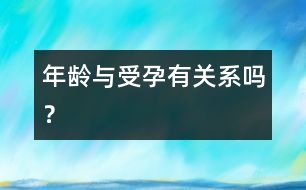 年龄与受孕有关系吗？